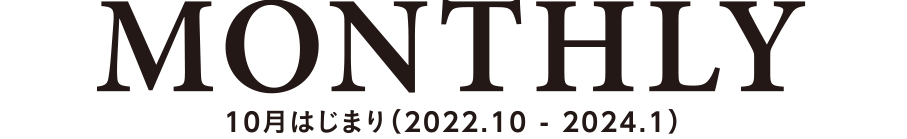 MONTHLY
10月はじまり（2022.10 - 2024.1）